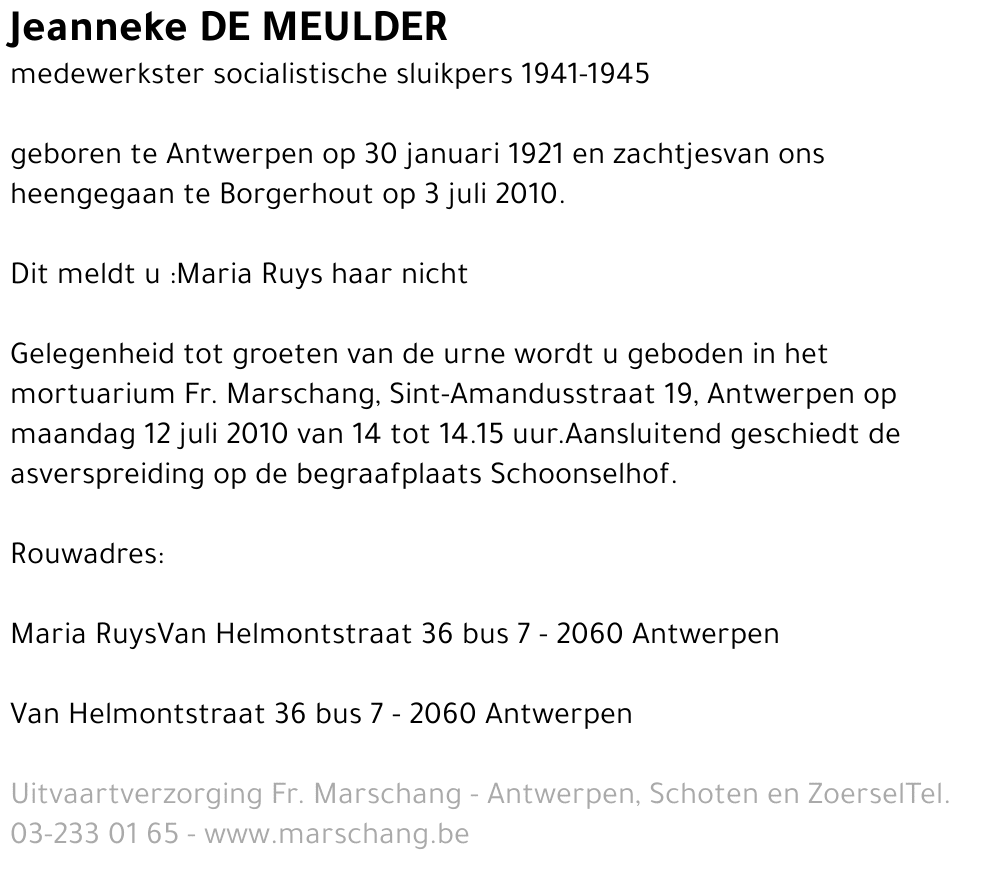 Jeanneke DE MEULDER
medewerkster socialistische sluikpers 1941-1945

geboren te Antwerpen op 30 januari 1921 en zachtjesvan ons heengegaan te Borgerhout op 3 juli 2010.

Dit meldt u :Maria Ruys haar nicht

Gelegenheid tot groeten van de urne wordt u geboden in het mortuarium Fr. Marschang, Sint-Amandusstraat 19, Antwerpen op maandag 12 juli 2010 van 14 tot 14.15 uur.Aansluitend geschiedt de asverspreiding op de begraafplaats Schoonselhof.

Rouwadres:

Maria RuysVan Helmontstraat 36 bus 7 - 2060 Antwerpen

Van Helmontstraat 36 bus 7 - 2060 Antwerpen

Uitvaartverzorging Fr. Marschang - Antwerpen, Schoten en ZoerselTel. 03-233 01 65 - www.marschang.be